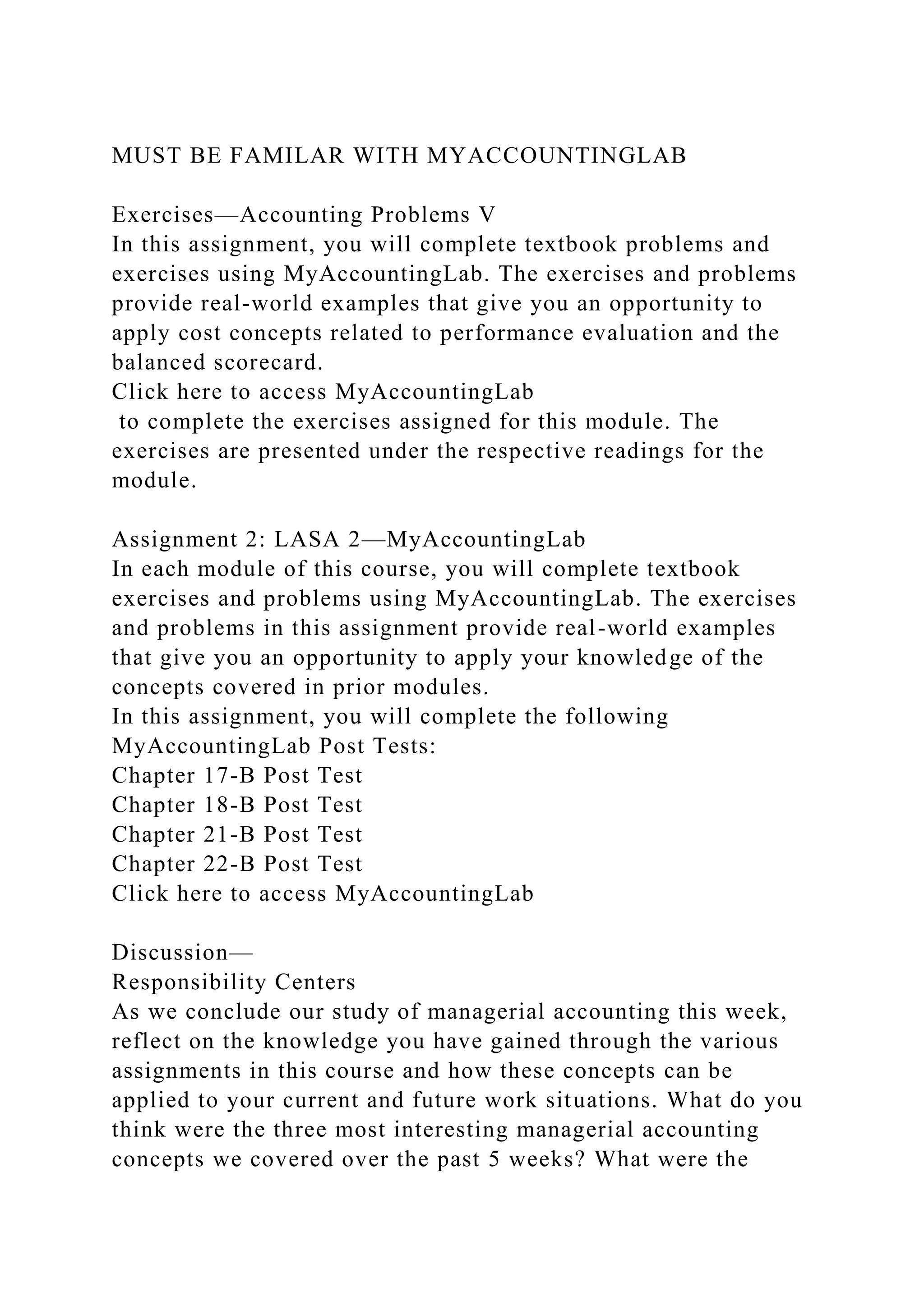 MUST BE FAMILAR WITH MYACCOUNTINGLAB

Exercises—Accounting Problems V
In this assignment, you will complete textbook problems and exercises using MyAccountingLab. The exercises and problems provide real-world examples that give you an opportunity to apply cost concepts related to performance evaluation and the balanced scorecard.
Click here to access MyAccountingLab
to complete the exercises assigned for this module. The exercises are presented under the respective readings for the module.

Assignment 2: LASA 2—MyAccountingLab
In each module of this course, you will complete textbook exercises and problems using MyAccountingLab. The exercises and problems in this assignment provide real-world examples that give you an opportunity to apply your knowledge of the concepts covered in prior modules.
In this assignment, you will complete the following MyAccountingLab Post Tests:
Chapter 17-B Post Test
Chapter 18-B Post Test
Chapter 21-B Post Test
Chapter 22-B Post Test
Click here to access MyAccountingLab

Discussion—
Responsibility Centers
As we conclude our study of managerial accounting this week, reflect on the knowledge you have gained through the various assignments in this course and how these concepts can be applied to your current and future work situations. What do you think were the three most interesting managerial accounting concepts we covered over the past 5 weeks? What were the